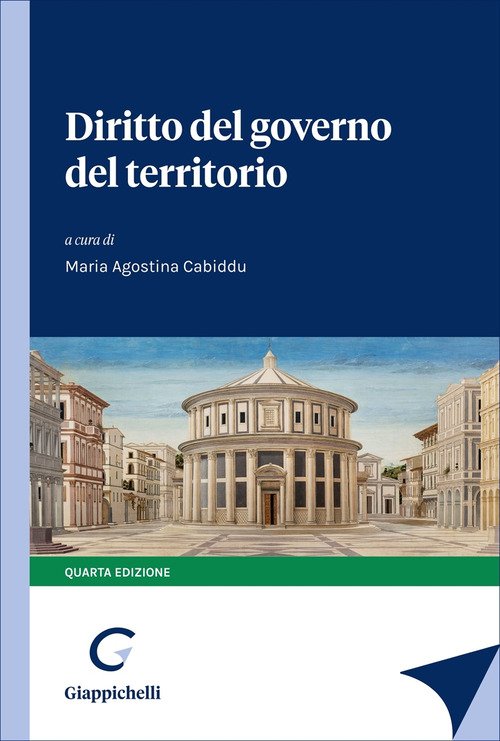 Diritto del governo del territorio

a cura di

Maria Agostina Cabiddu

QUARTA EDIZIONE

Giappichelli